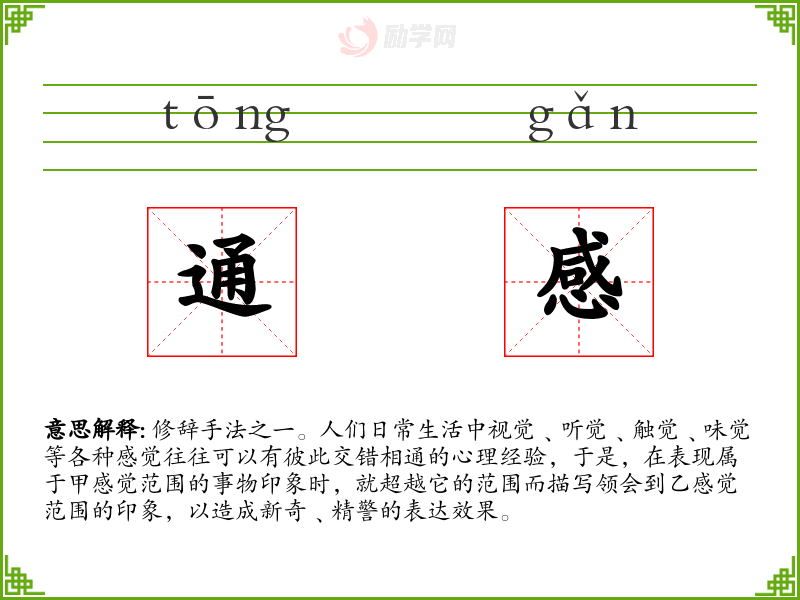 tōng gǎn

通 感

意思解释:修辞手法之一。人们日常生活中视觉、听觉、触觉、味觉等各种感觉往往可以有彼此交错相通的心理经验,于是,在表现属于甲感觉范围的事物印象时,就超越它的范围而描写领会到乙感觉范围的印象,以造成新奇、精警的表达效果。

励学网